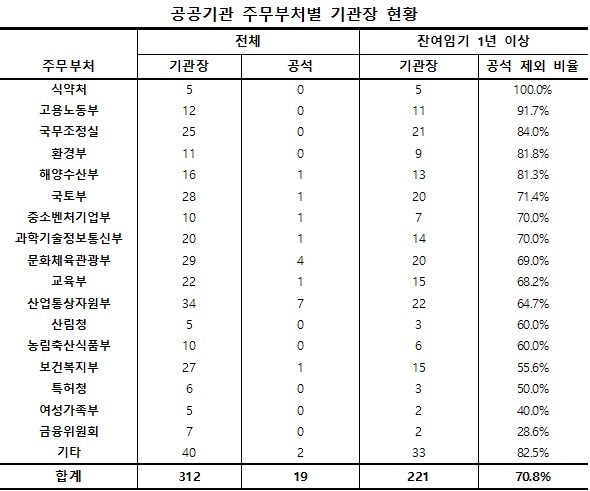 공공기관 주무부처별 기관장 현황

| 주무부처 | 전체 기관장 | 전체 공석 | 잔여임기 1년 이상 기관장 | 잔여임기 1년 이상 공석 제외 비율 |
|---|---|---|---|---|
| 식약처 | 5 | 0 | 5 | 100.0% |
| 고용노동부 | 12 | 0 | 11 | 91.7% |
| 국무조정실 | 25 | 0 | 21 | 84.0% |
| 환경부 | 11 | 0 | 9 | 81.8% |
| 해양수산부 | 16 | 1 | 13 | 81.3% |
| 국토부 | 28 | 1 | 20 | 71.4% |
| 중소벤처기업부 | 10 | 1 | 7 | 70.0% |
| 과학기술정보통신부 | 20 | 1 | 14 | 70.0% |
| 문화체육관광부 | 29 | 4 | 20 | 69.0% |
| 교육부 | 22 | 1 | 15 | 68.2% |
| 산업통상자원부 | 34 | 7 | 22 | 64.7% |
| 산림청 | 5 | 0 | 3 | 60.0% |
| 농림축산식품부 | 10 | 0 | 6 | 60.0% |
| 보건복지부 | 27 | 1 | 15 | 55.6% |
| 특허청 | 6 | 0 | 3 | 50.0% |
| 여성가족부 | 5 | 0 | 2 | 40.0% |
| 금융위원회 | 7 | 0 | 2 | 28.6% |
| 기타 | 40 | 2 | 33 | 82.5% |
| 합계 | 312 | 19 | 221 | 70.8% |